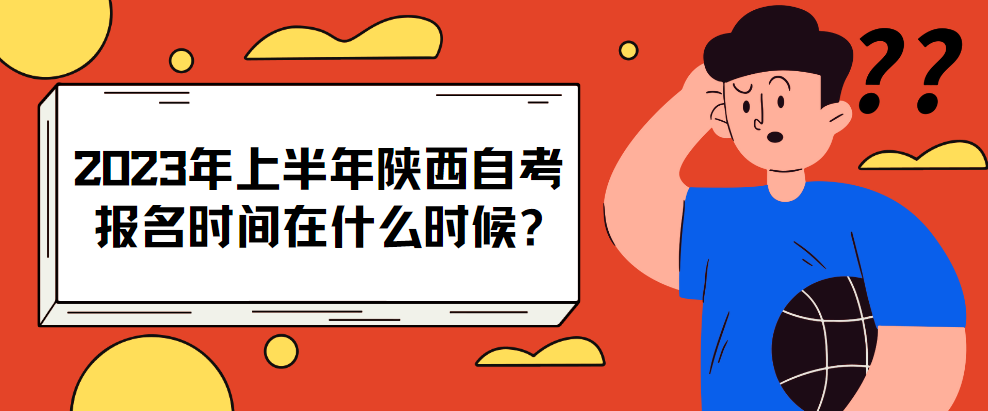 2023年上半年陕西自考报名时间在什么时候？

??